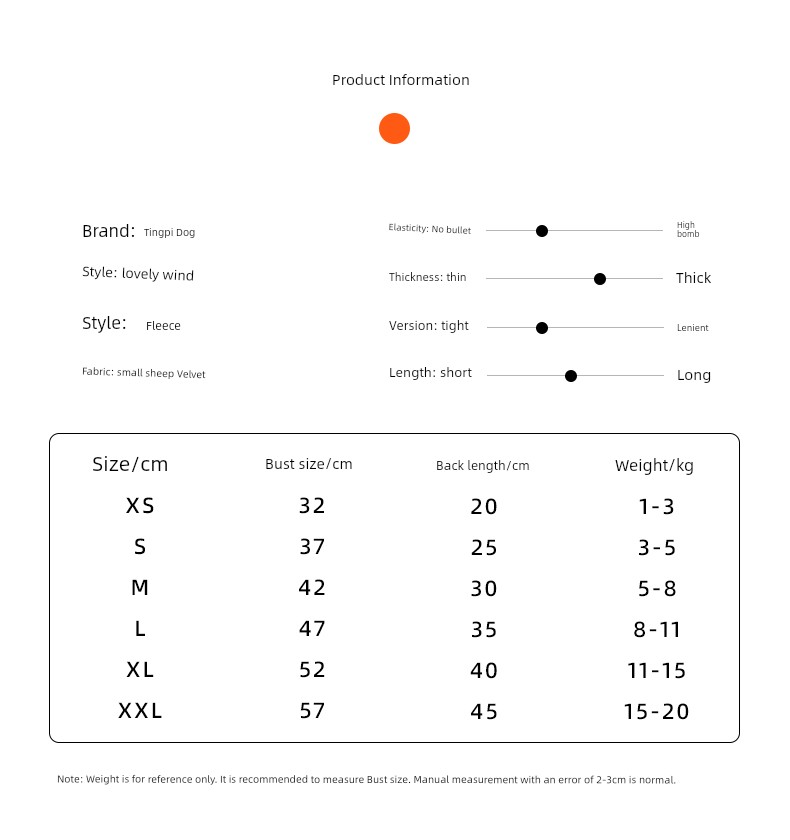 Product Information

Brand: Tingpi Dog

Style: lovely wind

Style: Fleece

Fabric: small sheep Velvet

Elasticity: No bullet High bomb

Thickness: thin Thick

Version: tight Lenient

Length: short Long

| Size/cm | Bust size/cm | Back length/cm | Weight/kg |
|---|---|---|---|
| XS | 32 | 20 | 1-3 |
| S | 37 | 25 | 3-5 |
| M | 42 | 30 | 5-8 |
| L | 47 | 35 | 8-11 |
| XL | 52 | 40 | 11-15 |
| XXL | 57 | 45 | 15-20 |

Note: Weight is for reference only. It is recommended to measure Bust size. Manual measurement with an error of 2-3cm is normal.